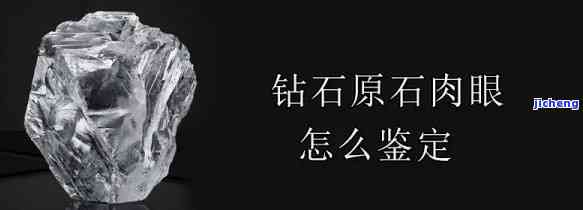 钻石原石肉眼
怎么鉴定

jicheng